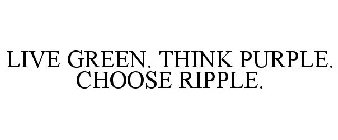 LIVE GREEN. THINK PURPLE. CHOOSE RIPPLE.